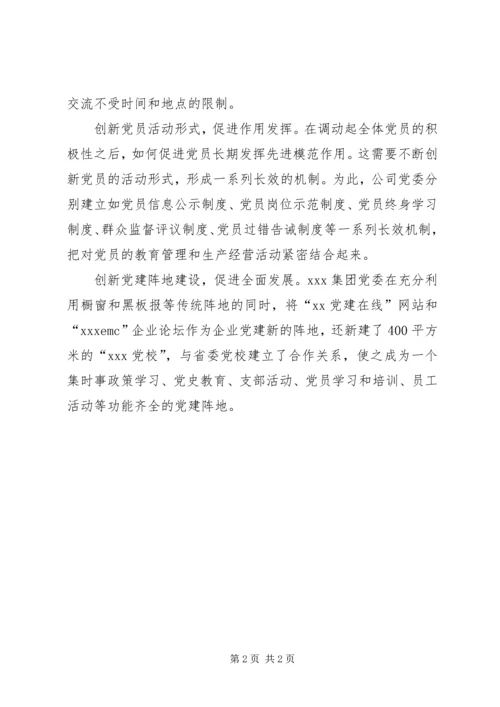 交流不受时间和地点的限制。

创新党员活动形式，促进作用发挥。在调动起全体党员的积极性之后，如何促进党员长期发挥先进模范作用。这需要不断创新党员的活动形式，形成一系列长效的机制。为此，公司党委分别建立如党员信息公示制度、党员岗位示范制度、党员终身学习制度、群众监督评议制度、党员过错告诫制度等一系列长效机制，把对党员的教育管理和生产经营活动紧密结合起来。

创新党建阵地建设，促进全面发展。xxx 集团党委在充分利用橱窗和黑板报等传统阵地的同时，将“xx 党建在线”网站和“xxxemc”企业论坛作为企业党建新的阵地，还新建了 400 平方米的“xxx 党校”，与省委党校建立了合作关系，使之成为一个集时事政策学习、党史教育、支部活动、党员学习和培训、员工活动等功能齐全的党建阵地。

第 2 页 共 2 页